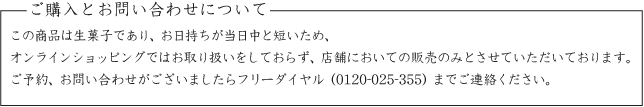 ご購入とお問い合わせについて

この商品は生菓子であり、お日持ちが当日中と短いため、
オンラインショッピングではお取り扱いをしておらず、店舗においての販売のみとさせていただいております。
ご予約、お問い合わせがございましたらフリーダイヤル（0120-025-355）までご連絡ください。